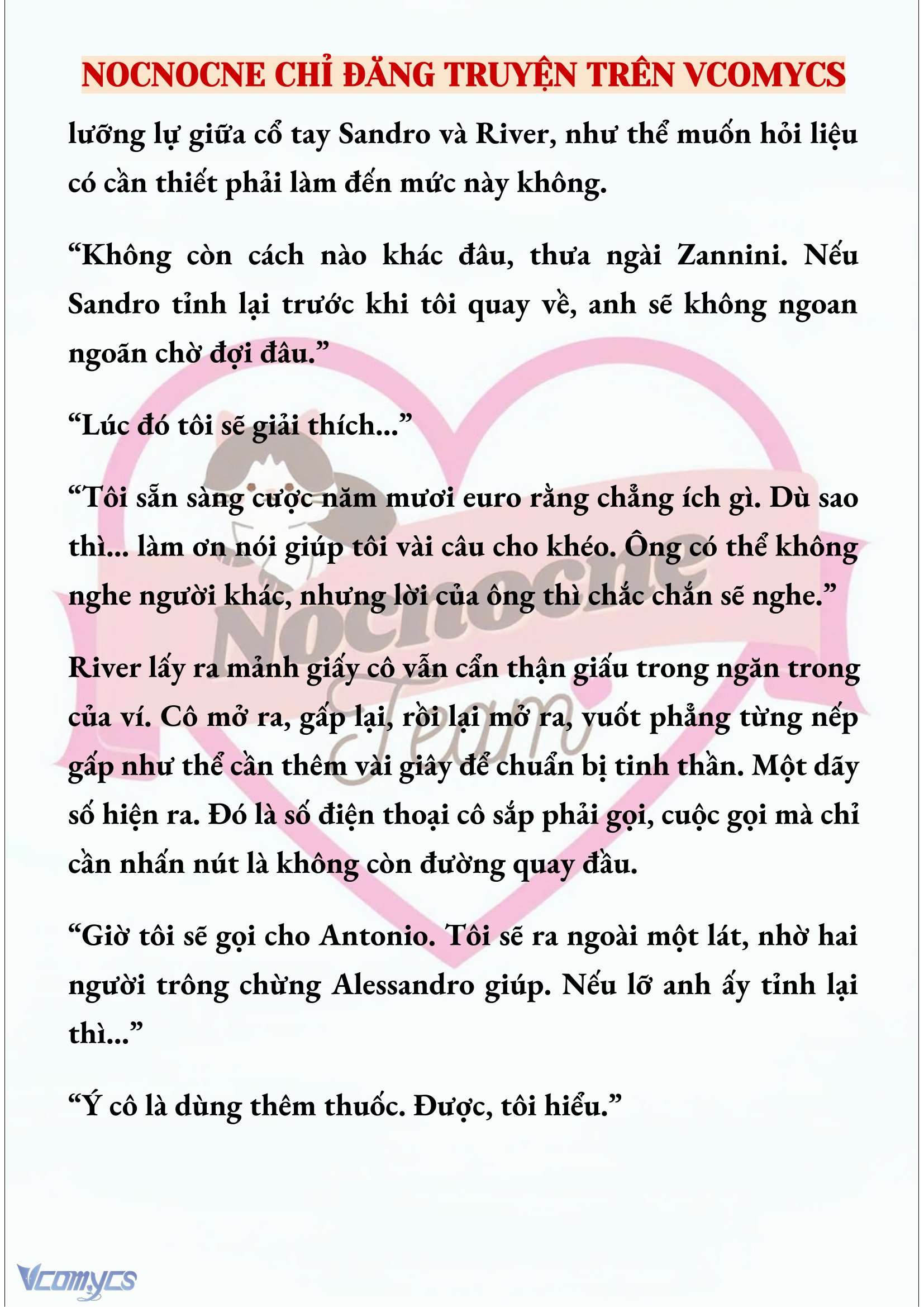 NOCNOCNE CHỈ ĐĂNG TRUYỆN TRÊN VCOMYCS

lưỡng lự giữa cổ tay Sandro và River, như thể muốn hỏi liệu có cần thiết phải làm đến mức này không.

“Không còn cách nào khác đâu, thưa ngài Zannini. Nếu Sandro tỉnh lại trước khi tôi quay về, anh sẽ không ngoan ngoãn chờ đợi đâu.”

“Lúc đó tôi sẽ giải thích...”

“Tôi sẵn sàng cược năm mươi euro rằng chẳng ích gì. Dù sao thì... làm ơn nói giúp tôi vài câu cho khéo. Ông có thể không nghe người khác, nhưng lời của ông thì chắc chắn sẽ nghe.”

River lấy ra mảnh giấy cô vẫn cẩn thận giấu trong ngăn trong của ví. Cô mở ra, gấp lại, rồi lại mở ra, vuốt phẳng từng nếp gấp như thể cần thêm vài giây để chuẩn bị tinh thần. Một dãy số hiện ra. Đó là số điện thoại cô sắp phải gọi, cuộc gọi mà chỉ cần nhấn nút là không còn đường quay đầu.

“Giờ tôi sẽ gọi cho Antonio. Tôi sẽ ra ngoài một lát, nhờ hai người trông chừng Alessandro giúp. Nếu lỡ anh ấy tỉnh lại thì...”

“Ý cô là dùng thêm thuốc. Được, tôi hiểu.”

Nocnocne Team

Vcomycs